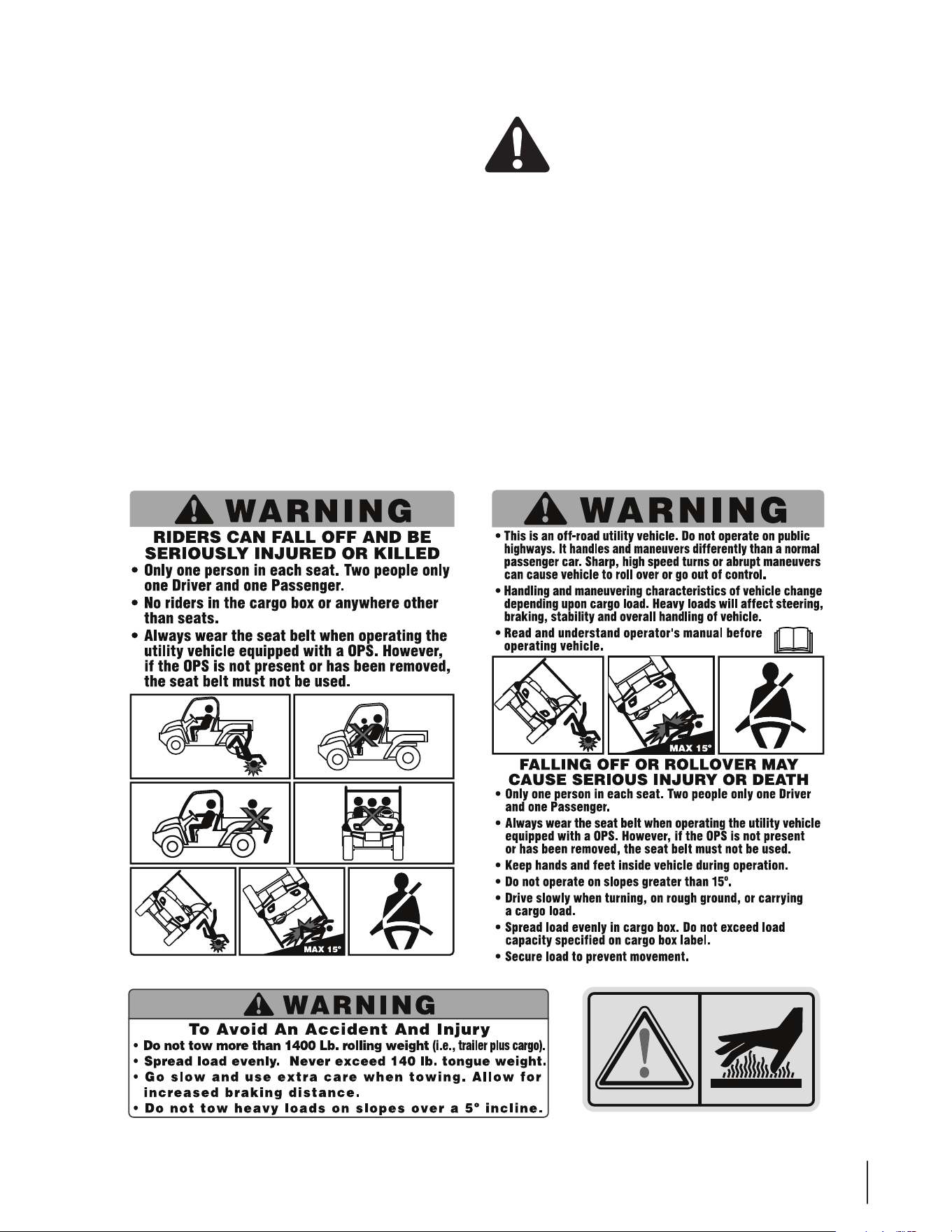 WARNING

RIDERS CAN FALL OFF AND BE SERIOUSLY INJURED OR KILLED

• Only one person in each seat. Two people only one Driver and one Passenger.
• No riders in the cargo box or anywhere other than seats.
• Always wear the seat belt when operating the utility vehicle equipped with a OPS. However, if the OPS is not present or has been removed, the seat belt must not be used.

MAX 15°

WARNING

• This is an off-road utility vehicle. Do not operate on public highways. It handles and maneuvers differently than a normal passenger car. Sharp, high speed turns or abrupt maneuvers can cause vehicle to roll over or go out of control.
• Handling and maneuvering characteristics of vehicle change depending upon cargo load. Heavy loads will affect steering, braking, stability and overall handling of vehicle.
• Read and understand operator's manual before operating vehicle.

MAX 15°

FALLING OFF OR ROLLOVER MAY CAUSE SERIOUS INJURY OR DEATH

• Only one person in each seat. Two people only one Driver and one Passenger.
• Always wear the seat belt when operating the utility vehicle equipped with a OPS. However, if the OPS is not present or has been removed, the seat belt must not be used.
• Keep hands and feet inside vehicle during operation.
• Do not operate on slopes greater than 15º.
• Drive slowly when turning, on rough ground, or carrying a cargo load.
• Spread load evenly in cargo box. Do not exceed load capacity specified on cargo box label.
• Secure load to prevent movement.

WARNING

To Avoid An Accident And Injury

• Do not tow more than 1400 Lb. rolling weight (i.e., trailer plus cargo).
• Spread load evenly. Never exceed 140 lb. tongue weight.
• Go slow and use extra care when towing. Allow for increased braking distance.
• Do not tow heavy loads on slopes over a 5° incline.